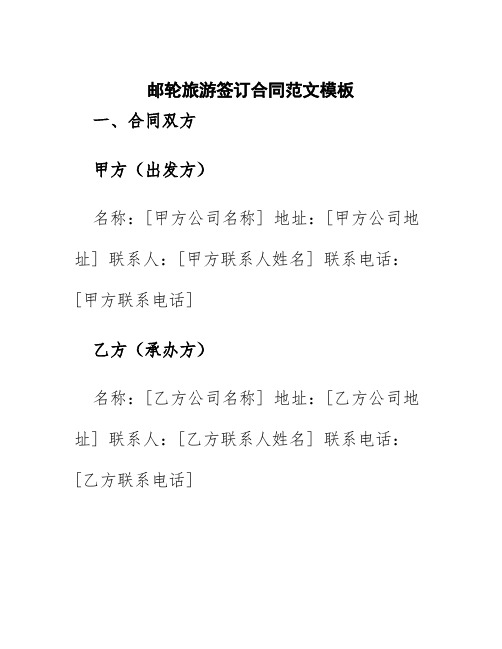 邮轮旅游签订合同范文模板

一、合同双方

甲方（出发方）

名称：[甲方公司名称] 地址：[甲方公司地址] 联系人：[甲方联系人姓名] 联系电话：[甲方联系电话]

乙方（承办方）

名称：[乙方公司名称] 地址：[乙方公司地址] 联系人：[乙方联系人姓名] 联系电话：[乙方联系电话]